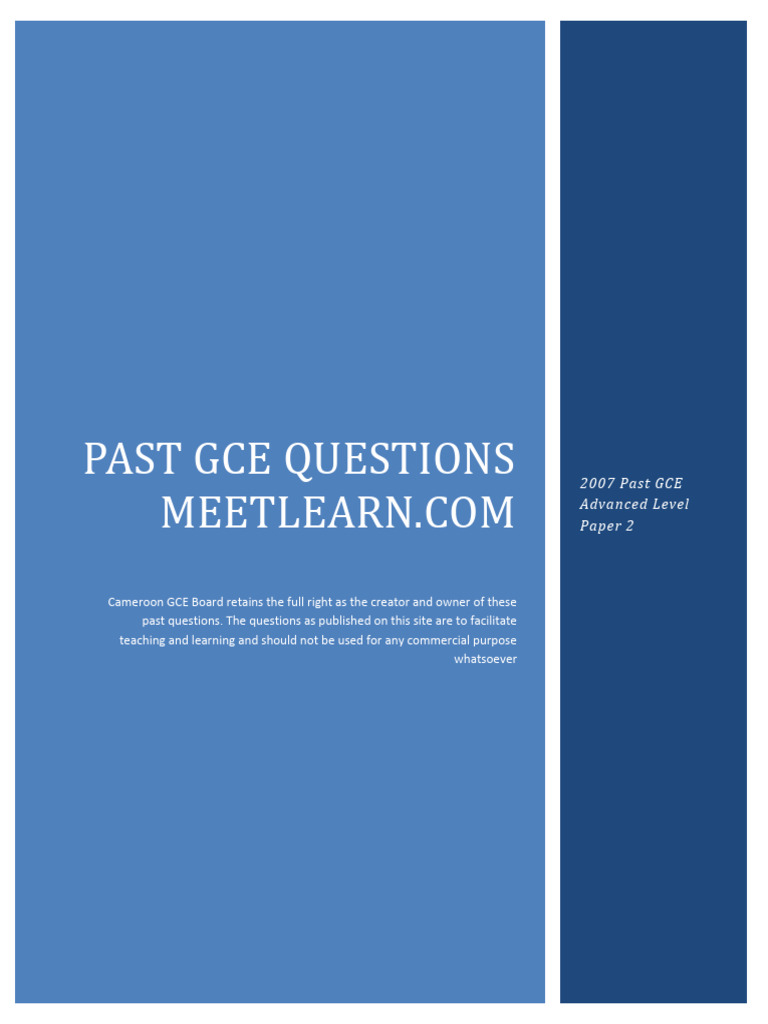 PAST GCE QUESTIONS
MEETLEARN.COM

Cameroon GCE Board retains the full right as the creator and owner of these past questions. The questions as published on this site are to facilitate teaching and learning and should not be used for any commercial purpose whatsoever

2007 Past GCE
Advanced Level
Paper 2